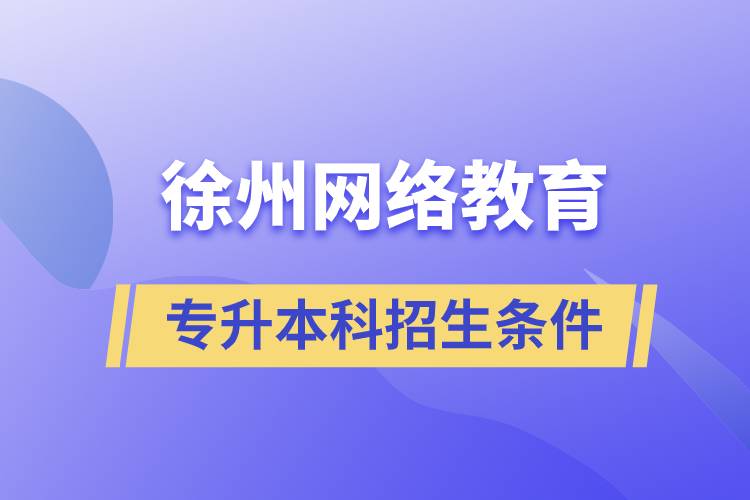 徐州网络教育

专升本科招生条件